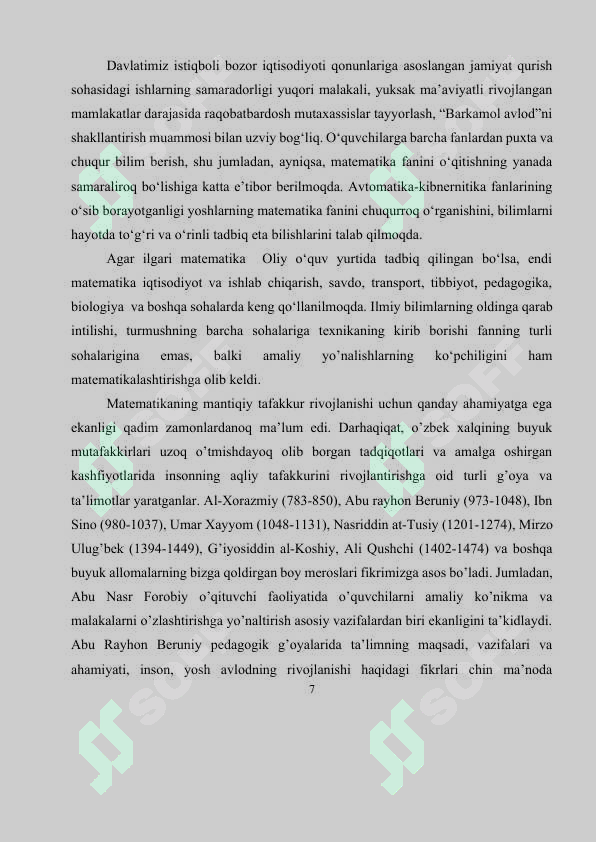 Davlatimiz istiqboli bozor iqtisodiyoti qonunlariga asoslangan jamiyat qurish sohasidagi ishlarning samaradorligi yuqori malakali, yuksak ma’aviyatli rivojlangan mamlakatlar darajasida raqobatbardosh mutaxassislar tayyorlash, “Barkamol avlod”ni shakllantirish muammosi bilan uzviy bog‘liq. O‘quvchilarga barcha fanlardan puxta va chuqur bilim berish, shu jumladan, ayniqsa, matematika fanini o‘qitishning yanada samaraliroq bo‘lishiga katta e’tibor berilmoqda. Avtomatika-kibnernitika fanlarining o‘sib borayotganligi yoshlarning matematika fanini chuqurroq o‘rganishini, bilimlarni hayotda to‘g‘ri va o‘rinli tadbiq eta bilishlarini talab qilmoqda.

Agar ilgari matematika Oliy o‘quv yurtida tadbiq qilingan bo‘lsa, endi matematika iqtisodiyot va ishlab chiqarish, savdo, transport, tibbiyot, pedagogika, biologiya va boshqa sohalarda keng qo‘llanilmoqda. Ilmiy bilimlarning oldinga qarab intilishi, turmushning barcha sohalariga texnikaning kirib borishi fanning turli sohalarigina emas, balki amaliy yo’nalishlarning ko‘pchiligini ham matematikalashtirishga olib keldi.

Matematikaning mantiqiy tafakkur rivojlanishi uchun qanday ahamiyatga ega ekanligi qadim zamonlardanoq ma’lum edi. Darhaqiqat, o’zbek xalqining buyuk mutafakkirlari uzoq o’tmishdayoq olib borgan tadqiqotlari va amalga oshirgan kashfiyotlarida insonning aqliy tafakkurini rivojlantirishga oid turli g’oya va ta’limotlar yaratganlar. Al-Xorazmiy (783-850), Abu rayhon Beruniy (973-1048), Ibn Sino (980-1037), Umar Xayyom (1048-1131), Nasriddin at-Tusiy (1201-1274), Mirzo Ulug’bek (1394-1449), G’iyosiddin al-Koshiy, Ali Qushchi (1402-1474) va boshqa buyuk allomalarning bizga qoldirgan boy meroslari fikrimizga asos bo’ladi. Jumladan, Abu Nasr Forobiy o’qituvchi faoliyatida o’quvchilarni amaliy ko’nikma va malakalarni o’zlashtirishga yo’naltirish asosiy vazifalardan biri ekanligini ta’kidlaydi. Abu Rayhon Beruniy pedagogik g’oyalarida ta’limning maqsadi, vazifalari va ahamiyati, inson, yosh avlodning rivojlanishi haqidagi fikrlari chin ma’noda

7